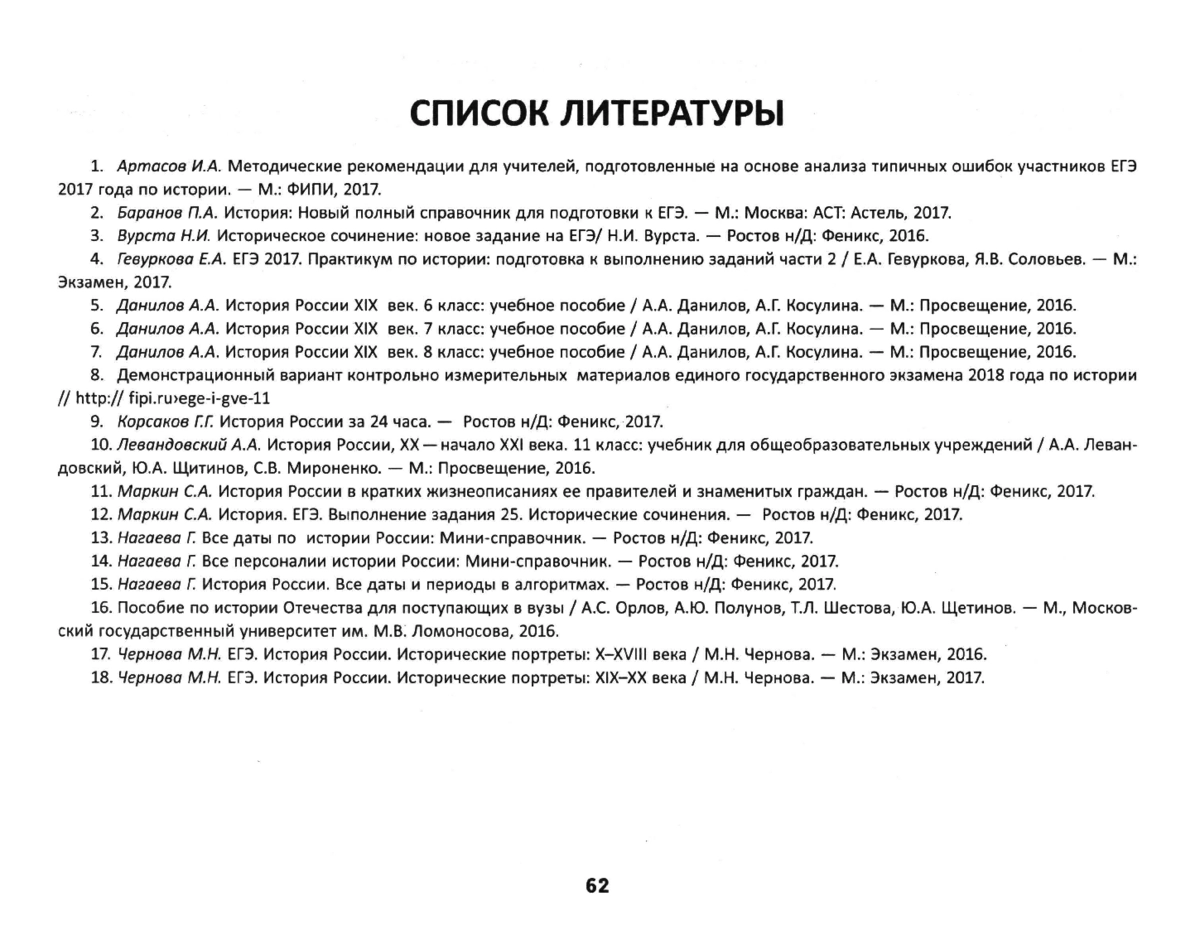 СПИСОК ЛИТЕРАТУРЫ

1. Артасов И.А. Методические рекомендации для учителей, подготовленные на основе анализа типичных ошибок участников ЕГЭ 2017 года по истории. — М.: ФИПИ, 2017.

2. Баранов П.А. История: Новый полный справочник для подготовки к ЕГЭ. — М.: Москва: АСТ: Астель, 2017.

3. Вурста Н.И. Историческое сочинение: новое задание на ЕГЭ/ Н.И. Вурста. — Ростов н/Д: Феникс, 2016.

4. Гевуркова Е.А. ЕГЭ 2017. Практикум по истории: подготовка к выполнению заданий части 2 / Е.А. Гевуркова, Я.В. Соловьев. — М.: Экзамен, 2017.

5. Данилов А.А. История России XIX век. 6 класс: учебное пособие / А.А. Данилов, А.Г. Косулина. — М.: Просвещение, 2016.

6. Данилов А.А. История России XIX век. 7 класс: учебное пособие / А.А. Данилов, А.Г. Косулина. — М.: Просвещение, 2016.

7. Данилов А.А. История России XIX век. 8 класс: учебное пособие / А.А. Данилов, А.Г. Косулина. — М.: Просвещение, 2016.

8. Демонстрационный вариант контрольно измерительных материалов единого государственного экзамена 2018 года по истории // http:// fipi.ru›ege-i-gve-11

9. Корсаков Г.Г. История России за 24 часа. — Ростов н/Д: Феникс, 2017.

10. Левандовский А.А. История России, XX — начало XXI века. 11 класс: учебник для общеобразовательных учреждений / А.А. Левандовский, Ю.А. Щитинов, С.В. Мироненко. — М.: Просвещение, 2016.

11. Маркин С.А. История России в кратких жизнеописаниях ее правителей и знаменитых граждан. — Ростов н/Д: Феникс, 2017.

12. Маркин С.А. История. ЕГЭ. Выполнение задания 25. Исторические сочинения. — Ростов н/Д: Феникс, 2017.

13. Нагаева Г. Все даты по истории России: Мини-справочник. — Ростов н/Д: Феникс, 2017.

14. Нагаева Г. Все персоналии истории России: Мини-справочник. — Ростов н/Д: Феникс, 2017.

15. Нагаева Г. История России. Все даты и периоды в алгоритмах. — Ростов н/Д: Феникс, 2017.

16. Пособие по истории Отечества для поступающих в вузы / А.С. Орлов, А.Ю. Полунов, Т.Л. Шестова, Ю.А. Щетинов. — М., Московский государственный университет им. М.В. Ломоносова, 2016.

17. Чернова М.Н. ЕГЭ. История России. Исторические портреты: X–XVIII века / М.Н. Чернова. — М.: Экзамен, 2016.

18. Чернова М.Н. ЕГЭ. История России. Исторические портреты: XIX–XX века / М.Н. Чернова. — М.: Экзамен, 2017.

62